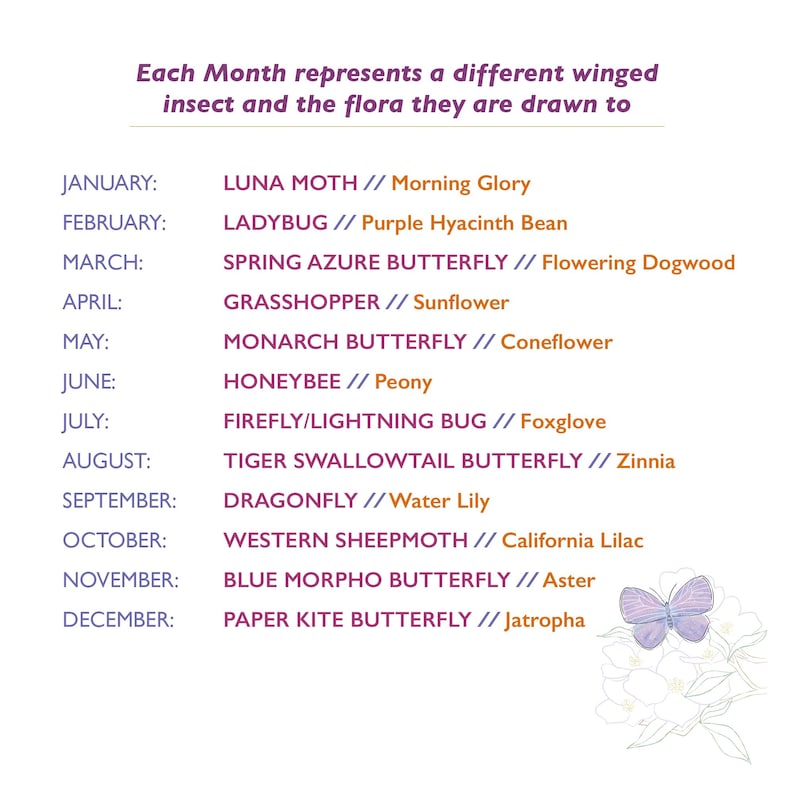 Each Month represents a different winged insect and the flora they are drawn to

JANUARY: LUNA MOTH // Morning Glory
FEBRUARY: LADYBUG // Purple Hyacinth Bean
MARCH: SPRING AZURE BUTTERFLY // Flowering Dogwood
APRIL: GRASSHOPPER // Sunflower
MAY: MONARCH BUTTERFLY // Coneflower
JUNE: HONEYBEE // Peony
JULY: FIREFLY/LIGHTNING BUG // Foxglove
AUGUST: TIGER SWALLOWTAIL BUTTERFLY // Zinnia
SEPTEMBER: DRAGONFLY // Water Lily
OCTOBER: WESTERN SHEEPMOTH // California Lilac
NOVEMBER: BLUE MORPHO BUTTERFLY // Aster
DECEMBER: PAPER KITE BUTTERFLY // Jatropha